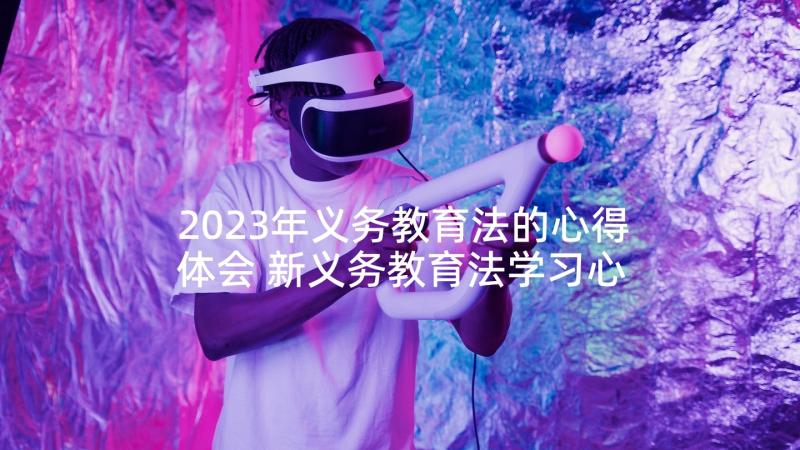 2023年义务教育法的心得体会 新义务教育法学习心